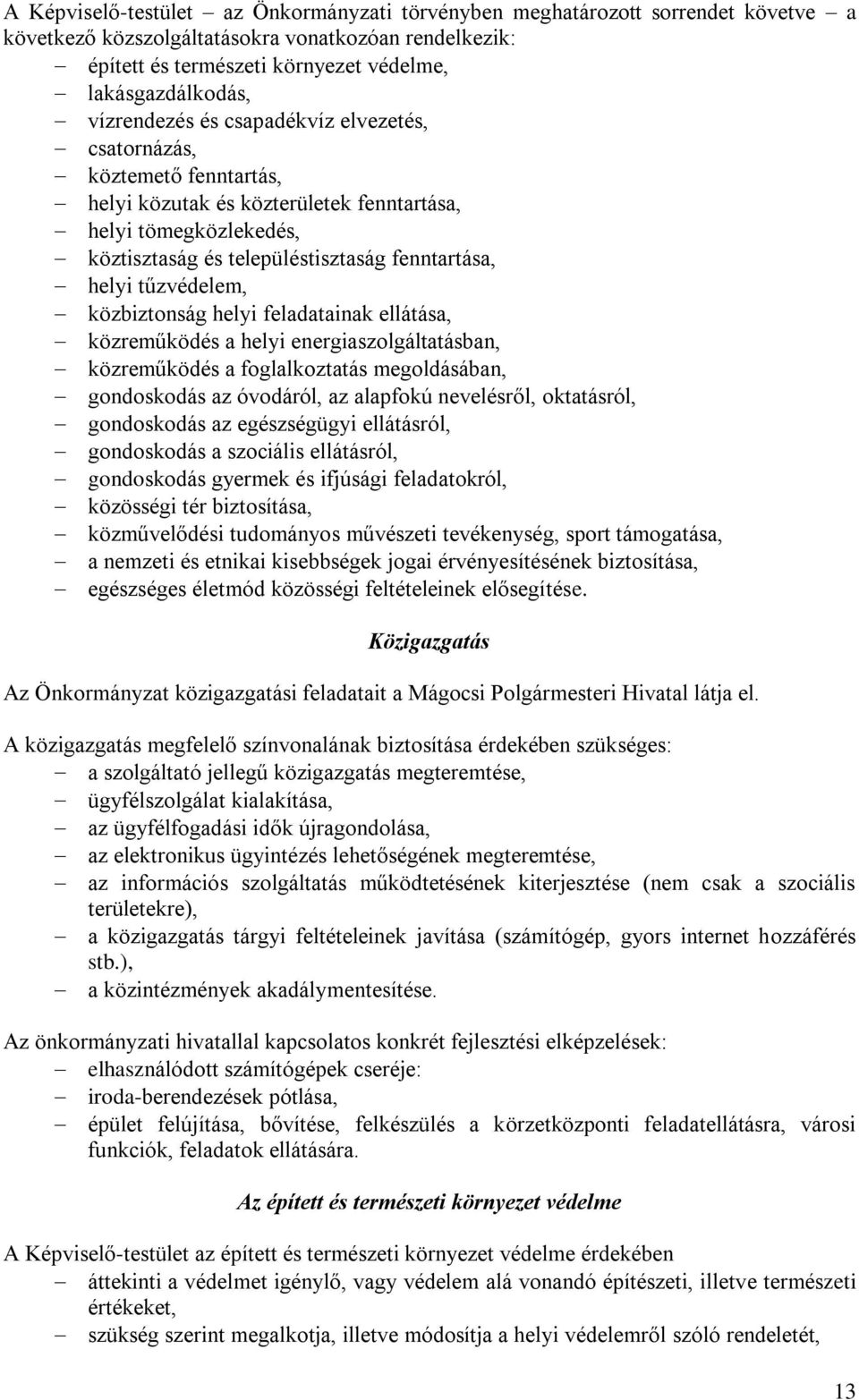 A Képviselő-testület – az Önkormányzati törvényben meghatározott sorrendet követve – a következő közszolgáltatásokra vonatkozóan rendelkezik:
– épített és természeti környezet védelme,
– lakásgazdálkodás,
– vízrendezés és csapadékvíz elvezetés,
– csatornázás,
– köztemető fenntartás,
– helyi közutak és közterületek fenntartása,
– helyi tömegközlekedés,
– köztisztaság és településtisztaság fenntartása,
– helyi tűzvédelem,
– közbiztonság helyi feladatainak ellátása,
– közreműködés a helyi energiaszolgáltatásban,
– közreműködés a foglalkoztatás megoldásában,
– gondoskodás az óvodáról, az alapfokú nevelésről, oktatásról,
– gondoskodás az egészségügyi ellátásról,
– gondoskodás a szociális ellátásról,
– gondoskodás gyermek és ifjúsági feladatokról,
– közösségi tér biztosítása,
– közművelődési tudományos művészeti tevékenység, sport támogatása,
– a nemzeti és etnikai kisebbségek jogai érvényesítésének biztosítása,
– egészséges életmód közösségi feltételeinek elősegítése.

Közigazgatás

Az Önkormányzat közigazgatási feladatait a Mágocsi Polgármesteri Hivatal látja el.

A közigazgatás megfelelő színvonalának biztosítása érdekében szükséges:
– a szolgáltató jellegű közigazgatás megteremtése,
– ügyfélszolgálat kialakítása,
– az ügyfélfogadási idők újragondolása,
– az elektronikus ügyintézés lehetőségének megteremtése,
– az információs szolgáltatás működtetésének kiterjesztése (nem csak a szociális területekre),
– a közigazgatás tárgyi feltételeinek javítása (számítógép, gyors internet hozzáférés stb.),
– a közintézmények akadálymentesítése.

Az önkormányzati hivatallal kapcsolatos konkrét fejlesztési elképzelések:
– elhasználódott számítógépek cseréje:
– iroda-berendezések pótlása,
– épület felújítása, bővítése, felkészülés a körzetközponti feladatellátásra, városi funkciók, feladatok ellátására.

Az épített és természeti környezet védelme

A Képviselő-testület az épített és természeti környezet védelme érdekében
– áttekinti a védelmet igénylő, vagy védelem alá vonandó építészeti, illetve természeti értékeket,
– szükség szerint megalkotja, illetve módosítja a helyi védelemről szóló rendeletét,

13